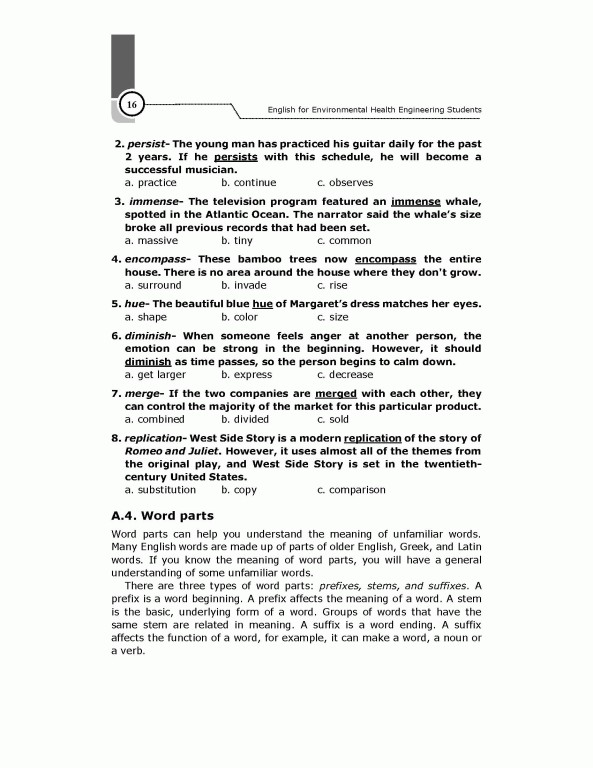 16

English for Environmental Health Engineering Students

2. persist- The young man has practiced his guitar daily for the past 2 years. If he persists with this schedule, he will become a successful musician.
a. practice b. continue c. observes

3. immense- The television program featured an immense whale, spotted in the Atlantic Ocean. The narrator said the whale's size broke all previous records that had been set.
a. massive b. tiny c. common

4. encompass- These bamboo trees now encompass the entire house. There is no area around the house where they don't grow.
a. surround b. invade c. rise

5. hue- The beautiful blue hue of Margaret's dress matches her eyes.
a. shape b. color c. size

6. diminish- When someone feels anger at another person, the emotion can be strong in the beginning. However, it should diminish as time passes, so the person begins to calm down.
a. get larger b. express c. decrease

7. merge- If the two companies are merged with each other, they can control the majority of the market for this particular product.
a. combined b. divided c. sold

8. replication- West Side Story is a modern replication of the story of Romeo and Juliet. However, it uses almost all of the themes from the original play, and West Side Story is set in the twentieth-century United States.
a. substitution b. copy c. comparison

A.4. Word parts

Word parts can help you understand the meaning of unfamiliar words. Many English words are made up of parts of older English, Greek, and Latin words. If you know the meaning of word parts, you will have a general understanding of some unfamiliar words.

There are three types of word parts: prefixes, stems, and suffixes. A prefix is a word beginning. A prefix affects the meaning of a word. A stem is the basic, underlying form of a word. Groups of words that have the same stem are related in meaning. A suffix is a word ending. A suffix affects the function of a word, for example, it can make a word, a noun or a verb.